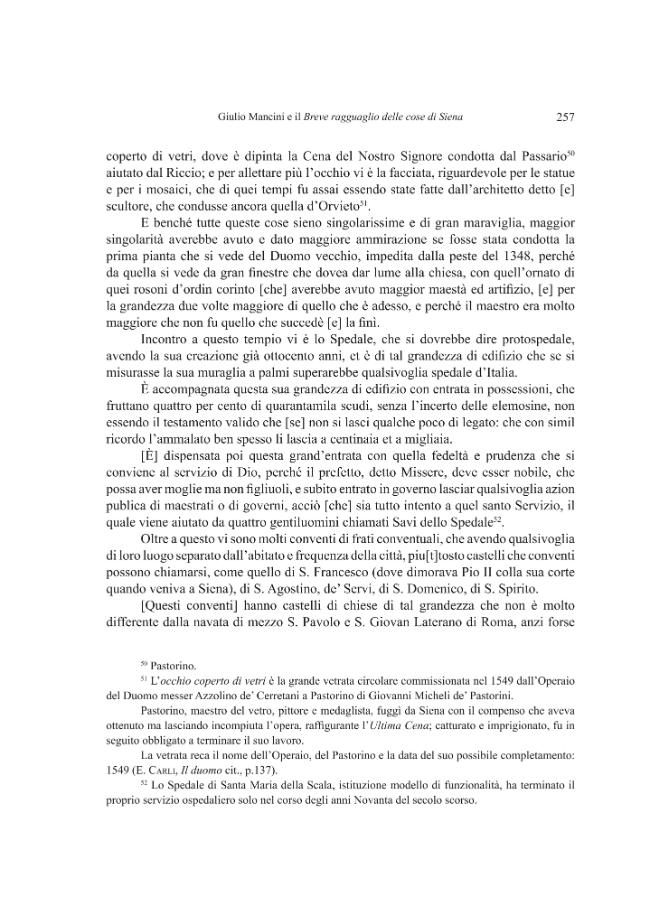 Giulio Mancini e il Breve ragguaglio delle cose di Siena 257

coperto di vetri, dove è dipinta la Cena del Nostro Signore condotta dal Passario$^{50}$ aiutato dal Riccio; e per allettare più l'occhio vi è la facciata, riguardevole per le statue e per i mosaici, che di quei tempi fu assai essendo state fatte dall'architetto detto [e] scultore, che condusse ancora quella d'Orvieto$^{51}$.

E benché tutte queste cose sieno singolarissime e di gran maraviglia, maggior singolarità averebbe avuto e dato maggiore ammirazione se fosse stata condotta la prima pianta che si vede del Duomo vecchio, impedita dalla peste del 1348, perché da quella si vede da gran finestre che dovea dar lume alla chiesa, con quell'ornato di quei rosoni d'ordin corinto [che] averebbe avuto maggior maestà ed artifizio, [e] per la grandezza due volte maggiore di quello che è adesso, e perché il maestro era molto maggiore che non fu quello che succedè [e] la finì.

Incontro a questo tempio vi è lo Spedale, che si dovrebbe dire protospedale, avendo la sua creazione già ottocento anni, et è di tal grandezza di edifizio che se si misurasse la sua muraglia a palmi superarebbe qualsivoglia spedale d'Italia.

È accompagnata questa sua grandezza di edifizio con entrata in possessioni, che fruttano quattro per cento di quarantamila scudi, senza l'incerto delle elemosine, non essendo il testamento valido che [se] non si lasci qualche poco di legato: che con simil ricordo l'ammalato ben spesso li lascia a centinaia et a migliaia.

[È] dispensata poi questa grand'entrata con quella fedeltà e prudenza che si conviene al servizio di Dio, perché il prefetto, detto Missere, deve esser nobile, che possa aver moglie ma non figliuoli, e subito entrato in governo lasciar qualsivoglia azion publica di maestrati o di governi, acciò [che] sia tutto intento a quel santo Servizio, il quale viene aiutato da quattro gentiluomini chiamati Savi dello Spedale$^{52}$.

Oltre a questo vi sono molti conventi di frati conventuali, che avendo qualsivoglia di loro luogo separato dall'abitato e frequenza della città, piu[t]tosto castelli che conventi possono chiamarsi, come quello di S. Francesco (dove dimorava Pio II colla sua corte quando veniva a Siena), di S. Agostino, de' Servi, di S. Domenico, di S. Spirito.

[Questi conventi] hanno castelli di chiese di tal grandezza che non è molto differente dalla navata di mezzo S. Pavolo e S. Giovan Laterano di Roma, anzi forse

$^{50}$ Pastorino.

$^{51}$ L'occhio coperto di vetri è la grande vetrata circolare commissionata nel 1549 dall'Operaio del Duomo messer Azzolino de' Cerretani a Pastorino di Giovanni Micheli de' Pastorini.

Pastorino, maestro del vetro, pittore e medaglista, fuggì da Siena con il compenso che aveva ottenuto ma lasciando incompiuta l'opera, raffigurante l'Ultima Cena; catturato e imprigionato, fu in seguito obbligato a terminare il suo lavoro.

La vetrata reca il nome dell'Operaio, del Pastorino e la data del suo possibile completamento: 1549 (E. Carli, Il duomo cit., p.137).

$^{52}$ Lo Spedale di Santa Maria della Scala, istituzione modello di funzionalità, ha terminato il proprio servizio ospedaliero solo nel corso degli anni Novanta del secolo scorso.